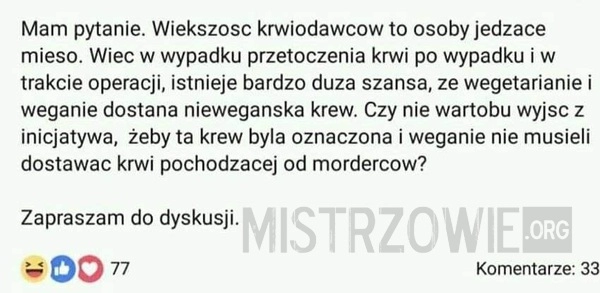 Mam pytanie. Wiekszosc krwiodawcow to osoby jedzace mieso. Wiec w wypadku przetoczenia krwi po wypadku i w trakcie operacji, istnieje bardzo duza szansa, ze wegetarianie i weganie dostana nieweganska krew. Czy nie wartobu wyjsc z inicjatywa, żeby ta krew byla oznaczona i weganie nie musieli dostawac krwi pochodzacej od mordercow?

Zapraszam do dyskusji.

MISTRZOWIE.ORG

77

Komentarze: 33